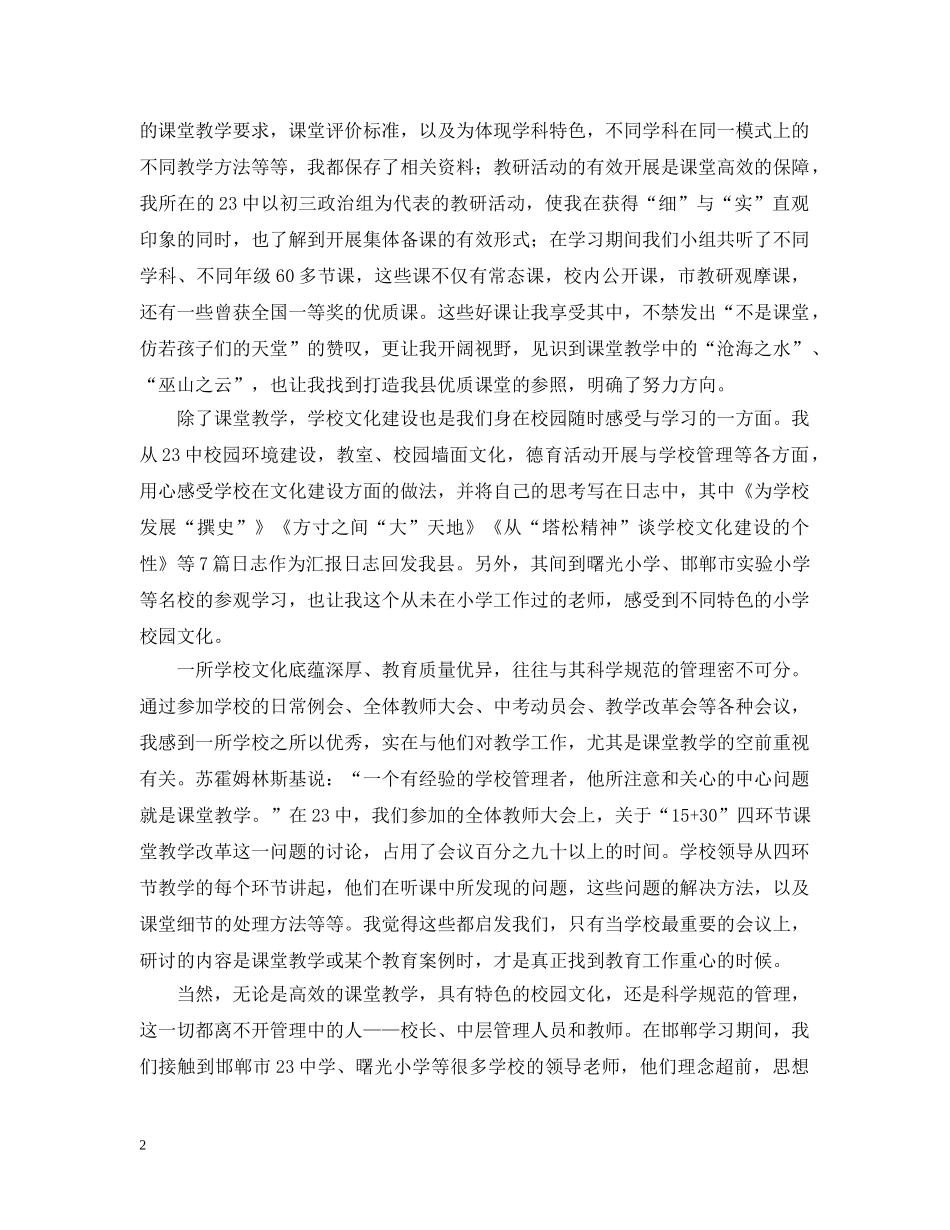 的课堂教学要求，课堂评价标准，以及为体现学科特色，不同学科在同一模式上的不同教学方法等等，我都保存了相关资料；教研活动的有效开展是课堂高效的保障，我所在的23中以初三政治组为代表的教研活动，使我在获得“细”与“实”直观印象的同时，也了解到开展集体备课的有效形式；在学习期间我们小组共听了不同学科、不同年级60多节课，这些课不仅有常态课，校内公开课，市教研观摩课，还有一些曾获全国一等奖的优质课。这些好课让我享受其中，不禁发出“不是课堂，仿若孩子们的天堂”的赞叹，更让我开阔视野，见识到课堂教学中的“沧海之水”、“巫山之云”，也让我找到打造我县优质课堂的参照，明确了努力方向。

除了课堂教学，学校文化建设也是我们身在校园随时感受与学习的一方面。我从23中校园环境建设，教室、校园墙面文化，德育活动开展与学校管理等各方面，用心感受学校在文化建设方面的做法，并将自己的思考写在日志中，其中《为学校发展“撰史”》《方寸之间“大”天地》《从“塔松精神”谈学校文化建设的个性》等7篇日志作为汇报日志回发我县。另外，其间到曙光小学、邯郸市实验小学等名校的参观学习，也让我这个从未在小学工作过的老师，感受到不同特色的小学校园文化。

一所学校文化底蕴深厚、教育质量优异，往往与其科学规范的管理密不可分。通过参加学校的日常例会、全体教师大会、中考动员会、教学改革会等各种会议，我感到一所学校之所以优秀，实在与他们对教学工作，尤其是课堂教学的空前重视有关。苏霍姆林斯基说：“一个有经验的学校管理者，他所注意和关心的中心问题就是课堂教学。”在23中，我们参加的全体教师大会上，关于“15+30”四环节课堂教学改革这一问题的讨论，占用了会议百分之九十以上的时间。学校领导从四环节教学的每个环节讲起，他们在听课中所发现的问题，这些问题的解决方法，以及课堂细节的处理方法等等。我觉得这些都启发我们，只有当学校最重要的会议上，研讨的内容是课堂教学或某个教育案例时，才是真正找到教育工作重心的时候。

当然，无论是高效的课堂教学，具有特色的校园文化，还是科学规范的管理，这一切都离不开管理中的人——校长、中层管理人员和教师。在邯郸学习期间，我们接触到邯郸市23中学、曙光小学等很多学校的领导老师，他们理念超前，思想

2